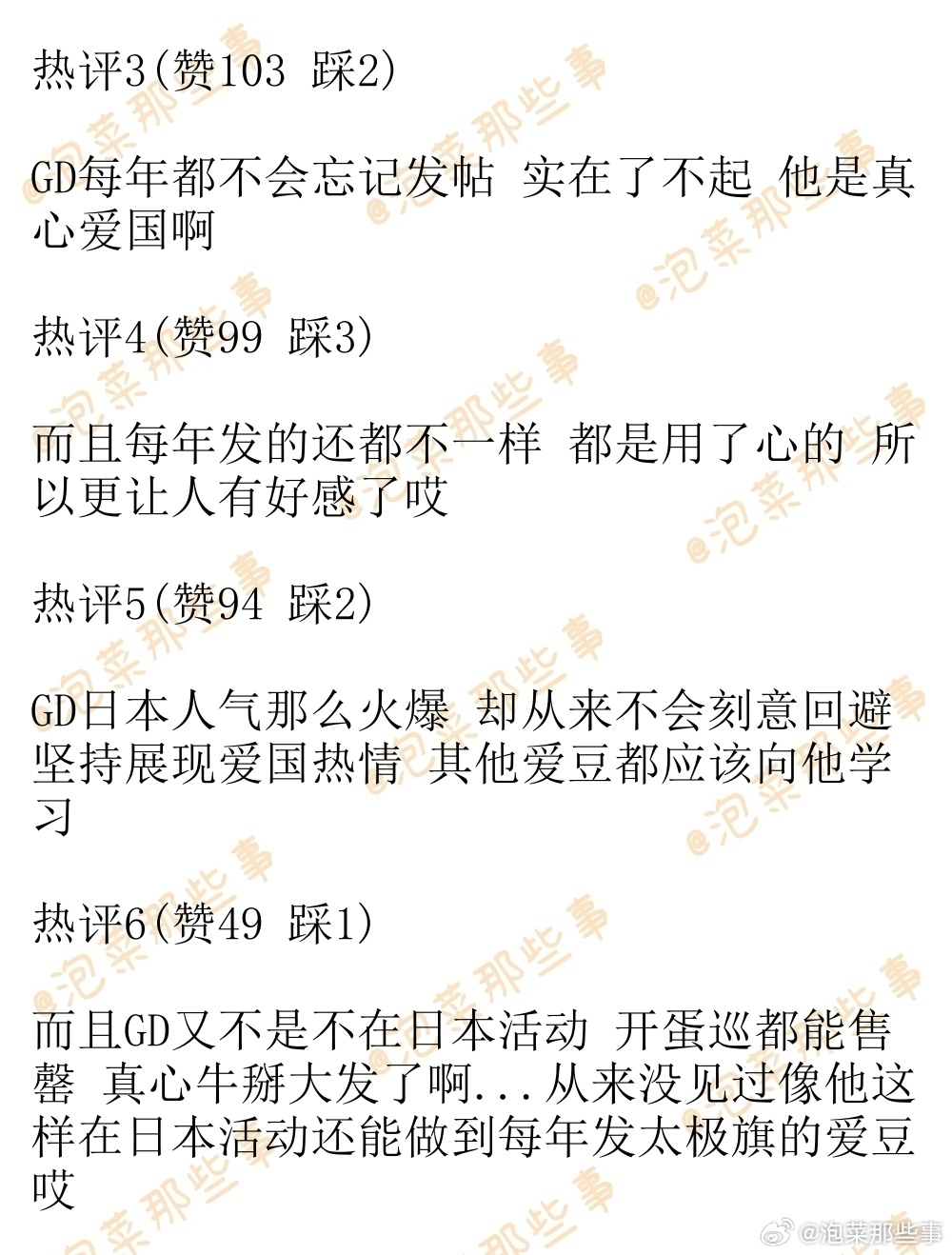 热评3(赞103 踩2)

GD每年都不会忘记发帖 实在了不起 他是真心爱国啊

热评4(赞99 踩3)

而且每年发的还都不一样 都是用了心的 所以更让人有好感了哎

热评5(赞94 踩2)

GD日本人气那么火爆 却从来不会刻意回避 坚持展现爱国热情 其他爱豆都应该向他学习

热评6(赞49 踩1)

而且GD又不是不在日本活动 开蛋巡都能售罄 真心牛掰大发了啊...从来没见过像他这样在日本活动还能做到每年发太极旗的爱豆哎

@泡菜那些事